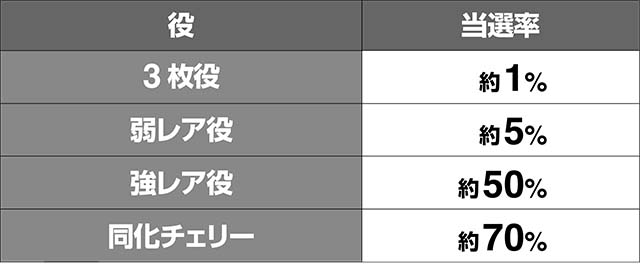 | 役 | 当選率 |
|---|---|
| 3 枚役 | 約1% |
| 弱レア役 | 約5% |
| 強レア役 | 約50% |
| 同化チェリー | 約70% |